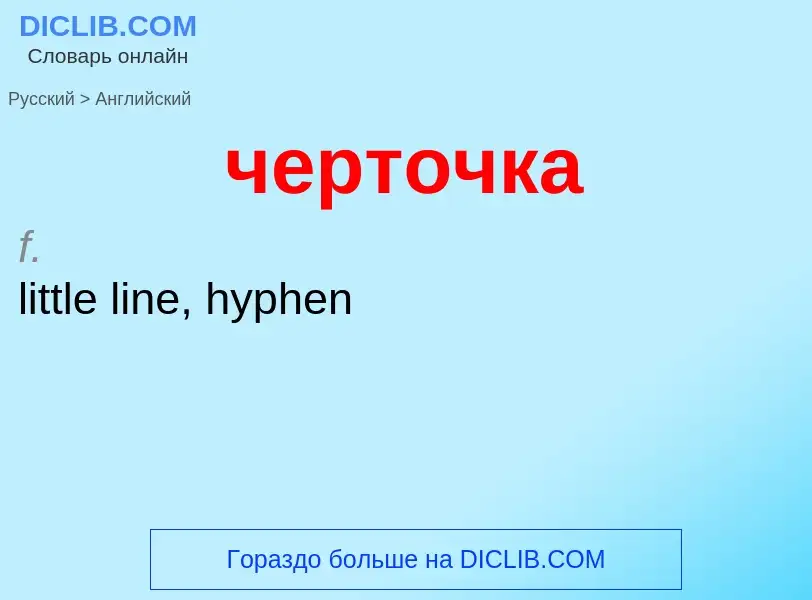 DICLIB.COM
Словарь онлайн

Русский > Английский

черточка

f.
little line, hyphen

Гораздо больше на DICLIB.COM